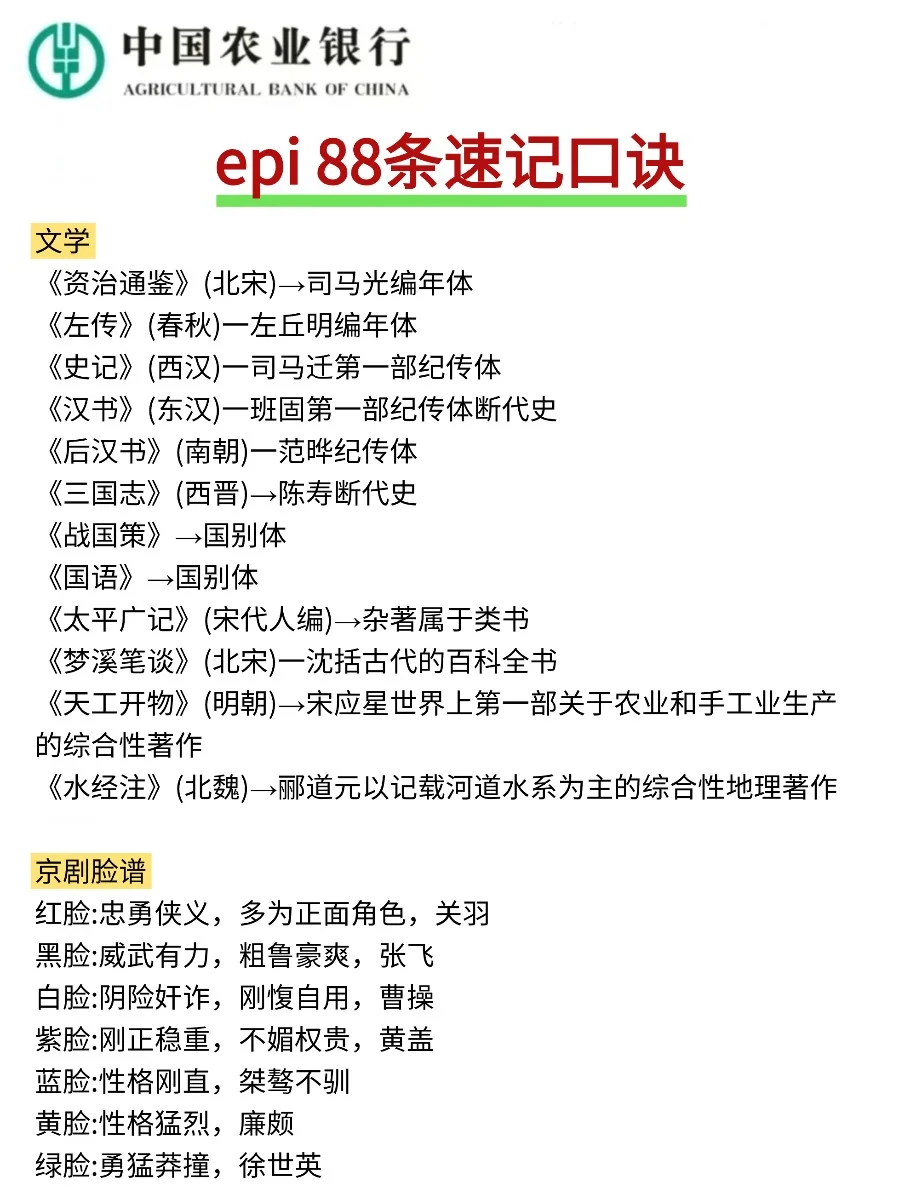 中国农业银行
AGRICULTURAL BANK OF CHINA

epi 88条速记口诀

文学
《资治通鉴》(北宋)→司马光编年体
《左传》(春秋)一左丘明编年体
《史记》(西汉)一司马迁第一部纪传体
《汉书》(东汉)一班固第一部纪传体断代史
《后汉书》(南朝)一范晔纪传体
《三国志》(西晋)→陈寿断代史
《战国策》→国别体
《国语》→国别体
《太平广记》(宋代人编)→杂著属于类书
《梦溪笔谈》(北宋)一沈括古代的百科全书
《天工开物》(明朝)→宋应星世界上第一部关于农业和手工业生产的综合性著作
《水经注》(北魏)→郦道元以记载河道水系为主的综合性地理著作

京剧脸谱
红脸:忠勇侠义，多为正面角色，关羽
黑脸:威武有力，粗鲁豪爽，张飞
白脸:阴险奸诈，刚愎自用，曹操
紫脸:刚正稳重，不媚权贵，黄盖
蓝脸:性格刚直，桀骜不驯
黄脸:性格猛烈，廉颇
绿脸:勇猛莽撞，徐世英